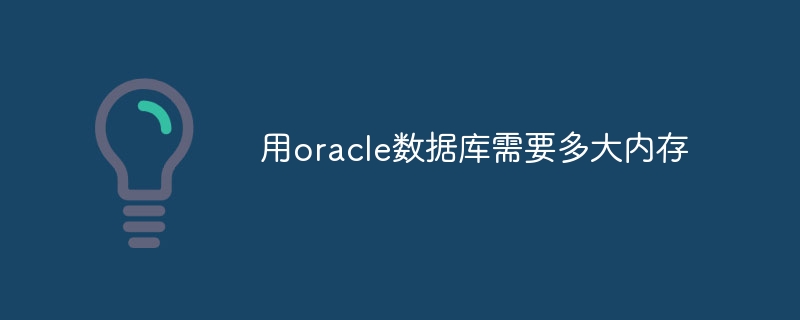 用oracle数据库需要多大内存